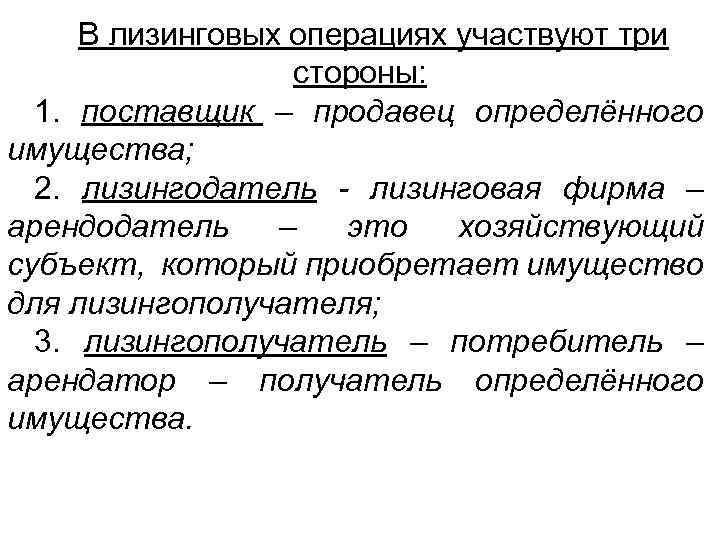 В лизинговых операциях участвуют три стороны:

1. поставщик – продавец определённого имущества;

2. лизингодатель - лизинговая фирма – арендодатель – это хозяйствующий субъект, который приобретает имущество для лизингополучателя;

3. лизингополучатель – потребитель – арендатор – получатель определённого имущества.